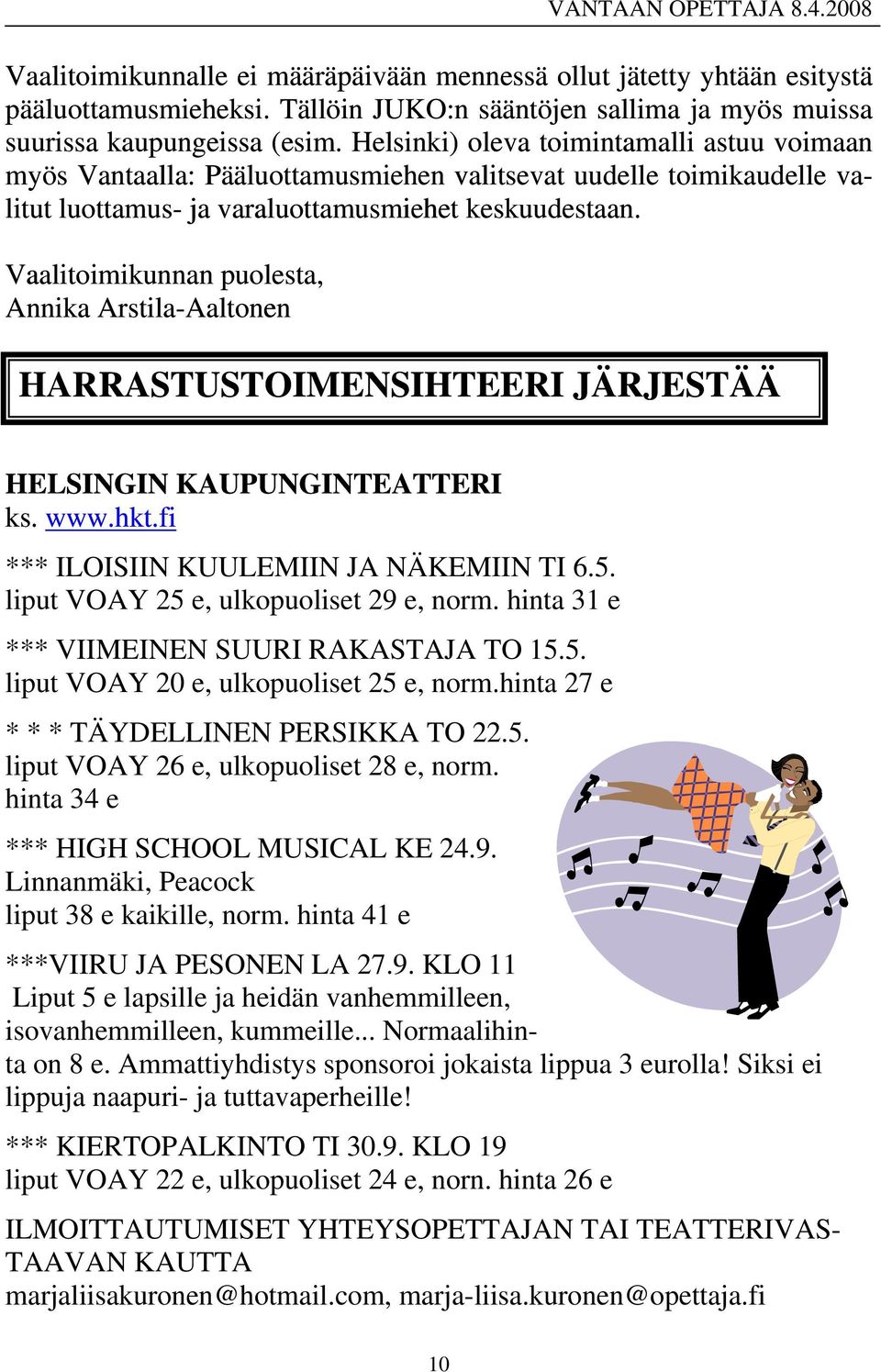 VANTAAN OPETTAJA 8.4.2008

Vaalitoimikunnalle ei määräpäivään mennessä ollut jätetty yhtään esitystä pääluottamusmieheksi. Tällöin JUKO:n sääntöjen sallima ja myös muissa suurissa kaupungeissa (esim. Helsinki) oleva toimintamalli astuu voimaan myös Vantaalla: Pääluottamusmiehen valitsevat uudelle toimikaudelle valitut luottamus- ja varaluottamusmiehet keskuudestaan.

Vaalitoimikunnan puolesta,
Annika Arstila-Aaltonen

HARRASTUSTOIMENSIHTEERI JÄRJESTÄÄ

HELSINGIN KAUPUNGINTEATTERI
ks. www.hkt.fi

*** ILOISIIN KUULEMIIN JA NÄKEMIIN TI 6.5.
liput VOAY 25 e, ulkopuoliset 29 e, norm. hinta 31 e

*** VIIMEINEN SUURI RAKASTAJA TO 15.5.
liput VOAY 20 e, ulkopuoliset 25 e, norm.hinta 27 e

* * * TÄYDELLINEN PERSIKKA TO 22.5.
liput VOAY 26 e, ulkopuoliset 28 e, norm. hinta 34 e

*** HIGH SCHOOL MUSICAL KE 24.9.
Linnanmäki, Peacock
liput 38 e kaikille, norm. hinta 41 e

***VIIRU JA PESONEN LA 27.9. KLO 11
Liput 5 e lapsille ja heidän vanhemmilleen, isovanhemmilleen, kummeille... Normaalihinta on 8 e. Ammattiyhdistys sponsoroi jokaista lippua 3 eurolla! Siksi ei lippuja naapuri- ja tuttavaperheille!

*** KIERTOPALKINTO TI 30.9. KLO 19
liput VOAY 22 e, ulkopuoliset 24 e, norn. hinta 26 e

ILMOITTAUTUMISET YHTEYSOPETTAJAN TAI TEATTERIVASTAAVAN KAUTTA
marjaliisakuronen@hotmail.com, marja-liisa.kuronen@opettaja.fi

10